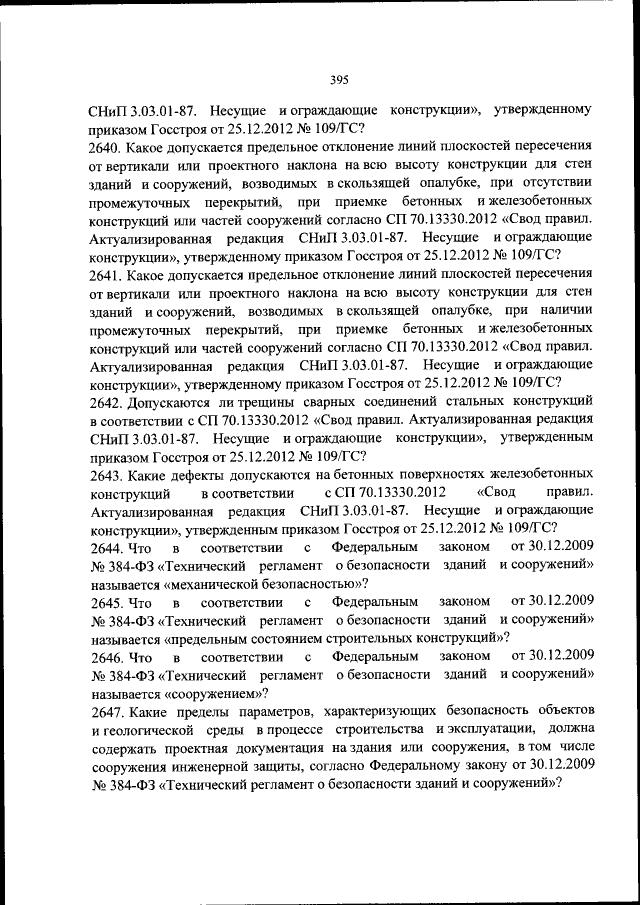 395

СНиП 3.03.01-87. Несущие и ограждающие конструкции», утвержденному приказом Госстроя от 25.12.2012 № 109/ГС?

2640. Какое допускается предельное отклонение линий плоскостей пересечения от вертикали или проектного наклона на всю высоту конструкции для стен зданий и сооружений, возводимых в скользящей опалубке, при отсутствии промежуточных перекрытий, при приемке бетонных и железобетонных конструкций или частей сооружений согласно СП 70.13330.2012 «Свод правил. Актуализированная редакция СНиП 3.03.01-87. Несущие и ограждающие конструкции», утвержденному приказом Госстроя от 25.12.2012 № 109/ГС?

2641. Какое допускается предельное отклонение линий плоскостей пересечения от вертикали или проектного наклона на всю высоту конструкции для стен зданий и сооружений, возводимых в скользящей опалубке, при наличии промежуточных перекрытий, при приемке бетонных и железобетонных конструкций или частей сооружений согласно СП 70.13330.2012 «Свод правил. Актуализированная редакция СНиП 3.03.01-87. Несущие и ограждающие конструкции», утвержденному приказом Госстроя от 25.12.2012 № 109/ГС?

2642. Допускаются ли трещины сварных соединений стальных конструкций в соответствии с СП 70.13330.2012 «Свод правил. Актуализированная редакция СНиП 3.03.01-87. Несущие и ограждающие конструкции», утвержденным приказом Госстроя от 25.12.2012 № 109/ГС?

2643. Какие дефекты допускаются на бетонных поверхностях железобетонных конструкций в соответствии с СП 70.13330.2012 «Свод правил. Актуализированная редакция СНиП 3.03.01-87. Несущие и ограждающие конструкции», утвержденным приказом Госстроя от 25.12.2012 № 109/ГС?

2644. Что в соответствии с Федеральным законом от 30.12.2009 № 384-ФЗ «Технический регламент о безопасности зданий и сооружений» называется «механической безопасностью»?

2645. Что в соответствии с Федеральным законом от 30.12.2009 № 384-ФЗ «Технический регламент о безопасности зданий и сооружений» называется «предельным состоянием строительных конструкций»?

2646. Что в соответствии с Федеральным законом от 30.12.2009 № 384-ФЗ «Технический регламент о безопасности зданий и сооружений» называется «сооружением»?

2647. Какие пределы параметров, характеризующих безопасность объектов и геологической среды в процессе строительства и эксплуатации, должна содержать проектная документация на здания или сооружения, в том числе сооружения инженерной защиты, согласно Федеральному закону от 30.12.2009 № 384-ФЗ «Технический регламент о безопасности зданий и сооружений»?